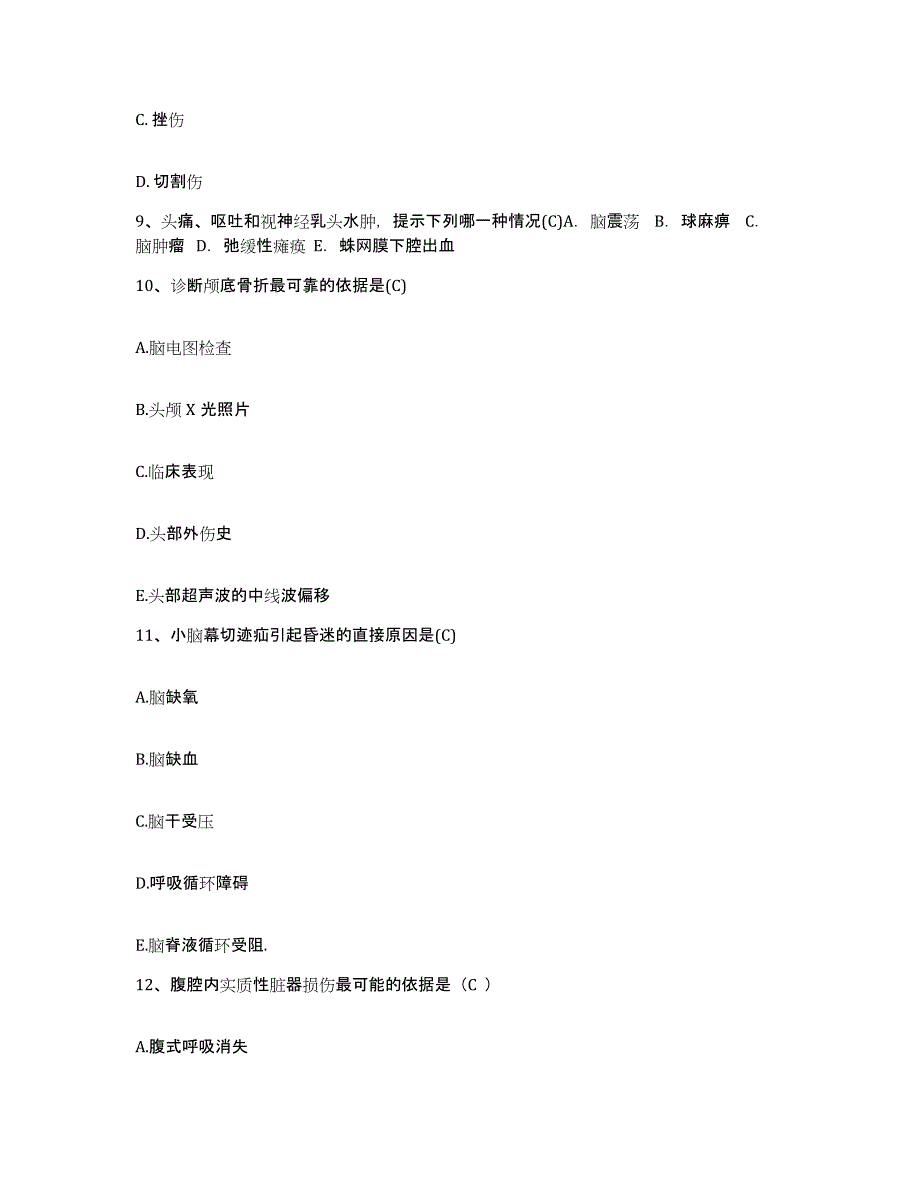 C. 挫伤

D. 切割伤

9、头痛、呕吐和视神经乳头水肿，提示下列哪一种情况(C)A. 脑震荡 B. 球麻痹 C. 脑肿瘤 D. 弛缓性瘫痪 E. 蛛网膜下腔出血

10、诊断颅底骨折最可靠的依据是(C)

A.脑电图检查

B.头颅 X 光照片

C.临床表现

D.头部外伤史

E.头部超声波的中线波偏移

11、小脑幕切迹疝引起昏迷的直接原因是(C)

A.脑缺氧

B.脑缺血

C.脑干受压

D.呼吸循环障碍

E.脑脊液循环受阻.

12、腹腔内实质性脏器损伤最可能的依据是（C ）

A.腹式呼吸消失